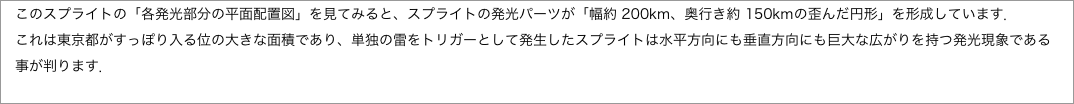 このスプライトの「各発光部分の平面配置図」を見てみると、スプライトの発光パーツが「幅約 200km、奥行き約 150kmの歪んだ円形」を形成しています.
これは東京都がすっぽり入る位の大きな面積であり、単独の雷をトリガーとして発生したスプライトは水平方向にも垂直方向にも巨大な広がりを持つ発光現象である事が判ります.